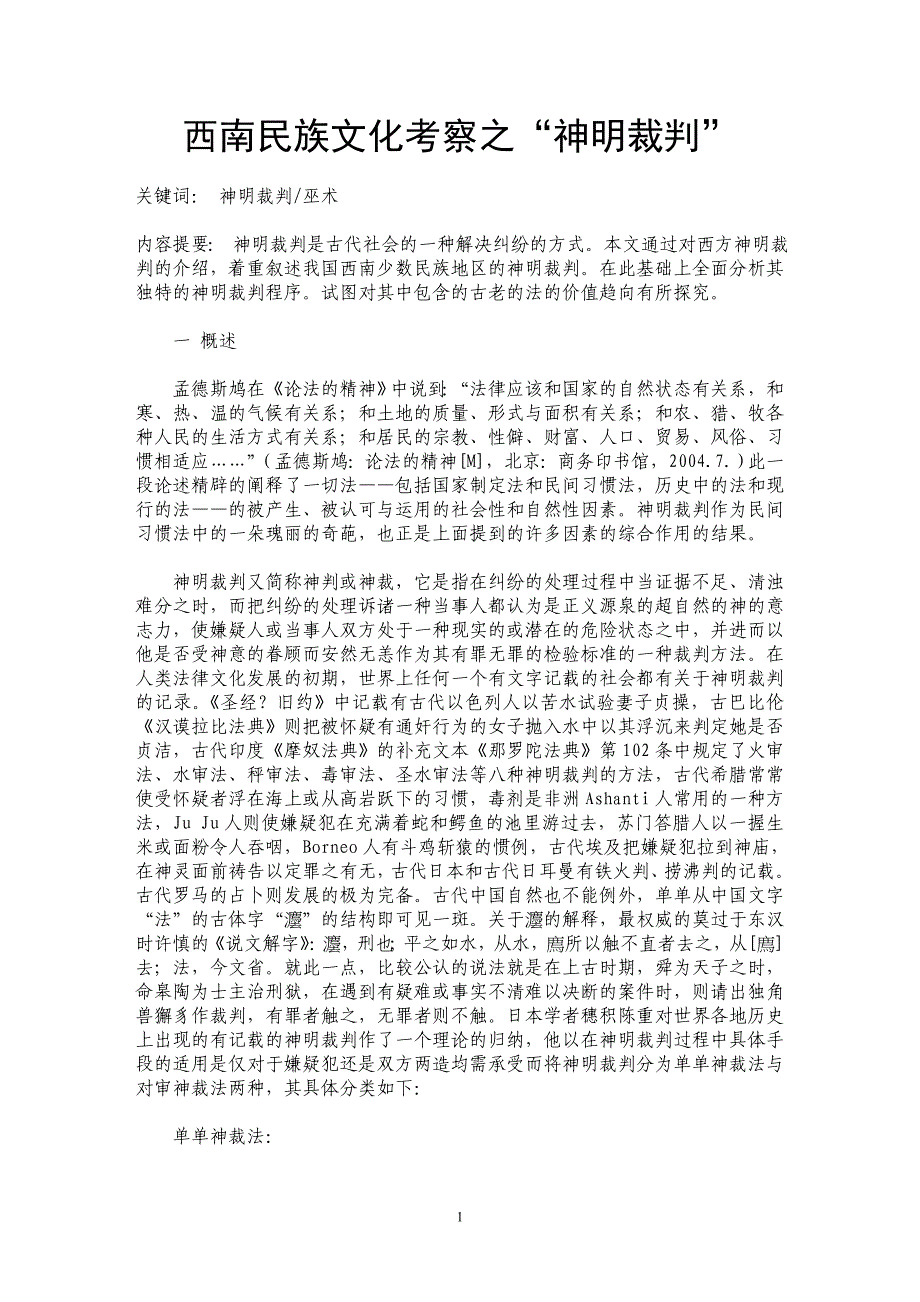 西南民族文化考察之“神明裁判”

关键词： 神明裁判/巫术

内容提要： 神明裁判是古代社会的一种解决纠纷的方式。本文通过对西方神明裁判的介绍，着重叙述我国西南少数民族地区的神明裁判。在此基础上全面分析其独特的神明裁判程序。试图对其中包含的古老的法的价值趋向有所探究。

一 概述

孟德斯鸠在《论法的精神》中说到：“法律应该和国家的自然状态有关系，和寒、热、温的气候有关系；和土地的质量、形式与面积有关系；和农、猎、牧各种人民的生活方式有关系；和居民的宗教、性僻、财富、人口、贸易、风俗、习惯相适应……”（孟德斯鸠：论法的精神[M]，北京：商务印书馆，2004.7.）此一段论述精辟的阐释了一切法——包括国家制定法和民间习惯法，历史中的法和现行的法——的被产生、被认可与运用的社会性和自然性因素。神明裁判作为民间习惯法中的一朵瑰丽的奇葩，也正是上面提到的许多因素的综合作用的结果。

神明裁判又简称神判或神裁，它是指在纠纷的处理过程中当证据不足、清浊难分之时，而把纠纷的处理诉诸一种当事人都认为是正义源泉的超自然的神的意志力，使嫌疑人或当事人双方处于一种现实的或潜在的危险状态之中，并进而以他是否受神意的眷顾而安然无恙作为其有罪无罪的检验标准的一种裁判方法。在人类法律文化发展的初期，世界上任何一个有文字记载的社会都有关于神明裁判的记录。《圣经？旧约》中记载有古代以色列人以苦水试验妻子贞操，古巴比伦《汉谟拉比法典》则把被怀疑有通奸行为的女子抛入水中以其浮沉来判定她是否贞洁，古代印度《摩奴法典》的补充文本《那罗陀法典》第102条中规定了火审法、水审法、秤审法、毒审法、圣水审法等八种神明裁判的方法，古代希腊常常使受怀疑者浮在海上或从高岩跃下的习惯，毒剂是非洲Ashanti人常用的一种方法，Ju Ju人则使嫌疑犯在充满着蛇和鳄鱼的池里游过去，苏门答腊人以一握生米或面粉令人吞咽，Borneo人有斗鸡斩猿的惯例，古代埃及把嫌疑犯拉到神庙，在神灵面前祷告以定罪之有无，古代日本和古代日耳曼有铁火判、捞沸判的记载。古代罗马的占卜则发展的极为完备。古代中国自然也不能例外，单单从中国文字“法”的古体字“灋”的结构即可见一斑。关于灋的解释，最权威的莫过于东汉时许慎的《说文解字》：灋，刑也；平之如水，从水，廌所以触不直者去之，从[廌]去；法，今文省。就此一点，比较公认的说法就是在上古时期，舜为天子之时，命皋陶为士主治刑狱，在遇到有疑难或事实不清难以决断的案件时，则请出独角兽獬豸作裁判，有罪者触之，无罪者则不触。日本学者穗积陈重对世界各地历史上出现的有记载的神明裁判作了一个理论的归纳，他以在神明裁判过程中具体手段的适用是仅对于嫌疑犯还是双方两造均需承受而将神明裁判分为单单神裁法与对审神裁法两种，其具体分类如下：

单单神裁法：

1